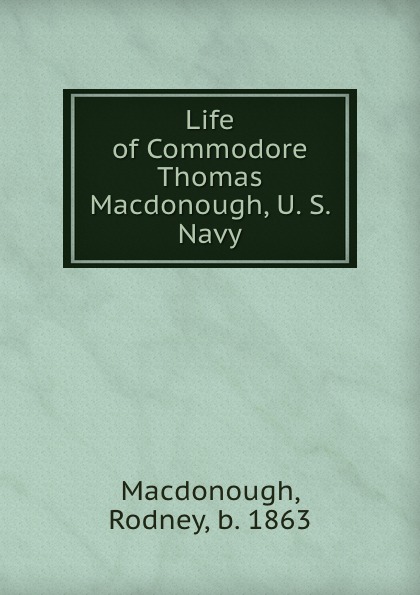 Life of Commodore Thomas Macdonough, U. S. Navy

Macdonough, Rodney, b. 1863